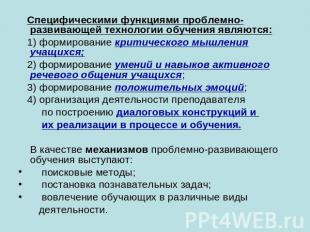 Специфическими функциями проблемно-развивающей технологии обучения являются:

1) формирование критического мышления учащихся;

2) формирование умений и навыков активного речевого общения учащихся;

3) формирование положительных эмоций;

4) организация деятельности преподавателя по построению диалоговых конструкций и их реализации в процессе и обучения.

В качестве механизмов проблемно-развивающего обучения выступают:

• поисковые методы;
• постановка познавательных задач;
• вовлечение обучающих в различные виды деятельности.

PPt4WEB.ru